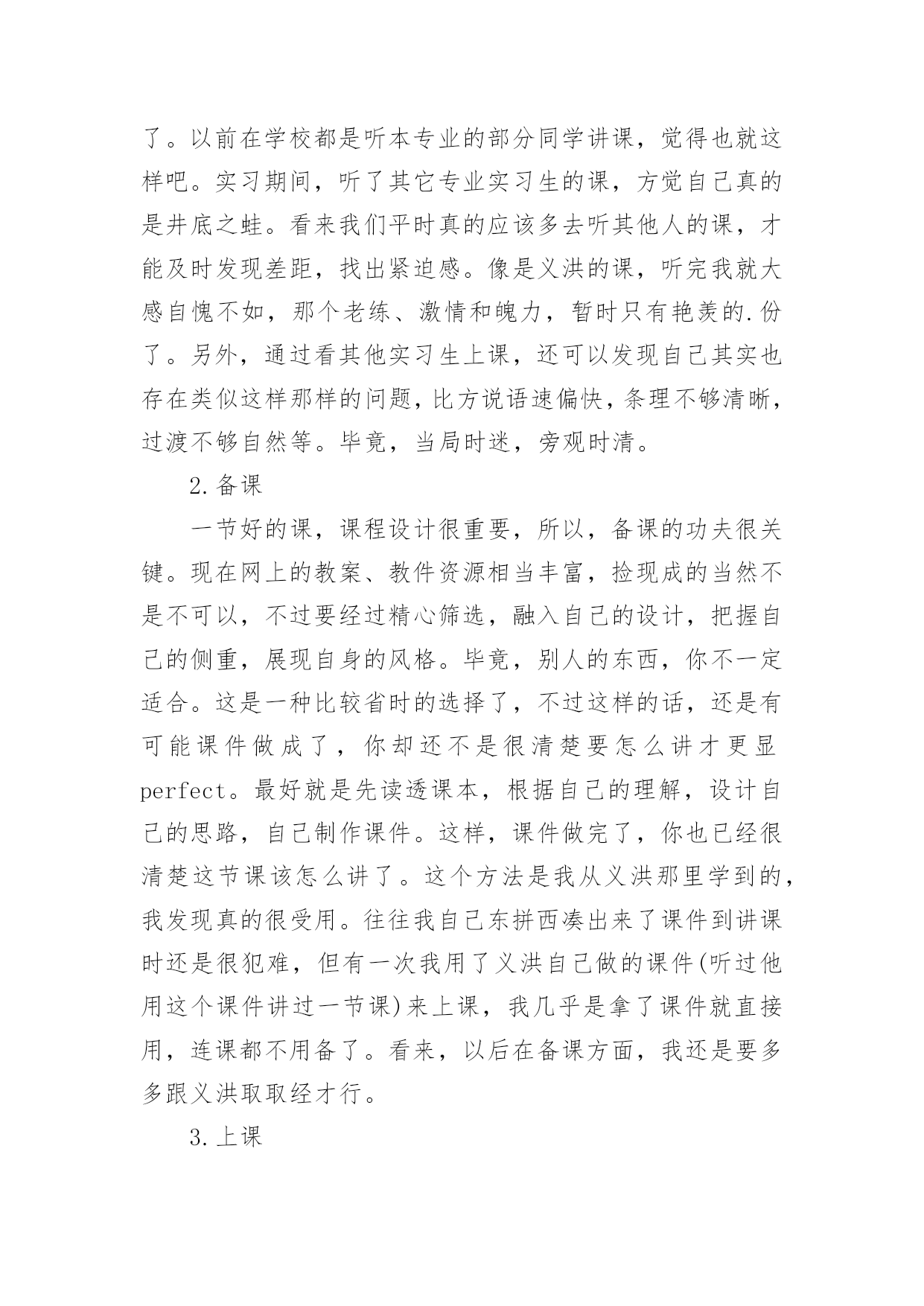 了。以前在学校都是听本专业的部分同学讲课，觉得也就这样吧。实习期间，听了其它专业实习生的课，方觉自己真的是井底之蛙。看来我们平时真的应该多去听其他人的课，才能及时发现差距，找出紧迫感。像是义洪的课，听完我就大感自愧不如，那个老练、激情和魄力，暂时只有艳羡的.份了。另外，通过看其他实习生上课，还可以发现自己其实也存在类似这样那样的问题，比方说语速偏快，条理不够清晰，过渡不够自然等。毕竟，当局时迷，旁观时清。

2.备课

一节好的课，课程设计很重要，所以，备课的功夫很关键。现在网上的教案、教件资源相当丰富，捡现成的当然不是不可以，不过要经过精心筛选，融入自己的设计，把握自己的侧重，展现自身的风格。毕竟，别人的东西，你不一定适合。这是一种比较省时的选择了，不过这样的话，还是有可能课件做成了，你却还不是很清楚要怎么讲才更显perfect。最好就是先读透课本，根据自己的理解，设计自己的思路，自己制作课件。这样，课件做完了，你也已经很清楚这节课该怎么讲了。这个方法是我从义洪那里学到的，我发现真的很受用。往往我自己东拼西凑出来了课件到讲课时还是很犯难，但有一次我用了义洪自己做的课件(听过他用这个课件讲过一节课)来上课，我几乎是拿了课件就直接用，连课都不用备了。看来，以后在备课方面，我还是要多多跟义洪取取经才行。

3.上课